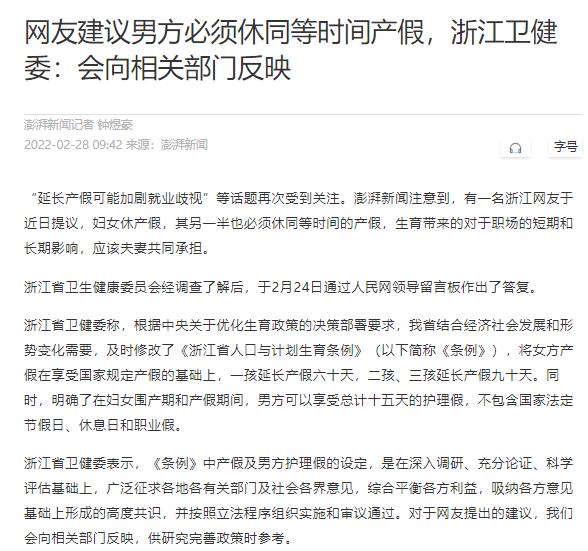 网友建议男方必须休同等时间产假，浙江卫健委：会向相关部门反映

澎湃新闻记者 钟煜豪
2022-02-28 09:42 来源：澎湃新闻

字号

“延长产假可能加剧就业歧视”等话题再次受到关注。澎湃新闻注意到，有一名浙江网友于近日提议，妇女休产假，其另一半也必须休同等时间的产假，生育带来的对于职场的短期和长期影响，应该夫妻共同承担。

浙江省卫生健康委员会经调查了解后，于2月24日通过人民网领导留言板作出了答复。

浙江省卫健委称，根据中央关于优化生育政策的决策部署要求，我省结合经济社会发展和形势变化需要，及时修改了《浙江省人口与计划生育条例》（以下简称《条例》），将女方产假在享受国家规定产假的基础上，一孩延长产假六十天，二孩、三孩延长产假九十天。同时，明确了在妇女围产期和产假期间，男方可以享受总计十五天的护理假，不包含国家法定节假日、休息日和职业假。

浙江省卫健委表示，《条例》中产假及男方护理假的设定，是在深入调研、充分论证、科学评估基础上，广泛征求各地各有关部门及社会各界意见，综合平衡各方利益，吸纳各方意见基础上形成的高度共识，并按照立法程序组织实施和审议通过。对于网友提出的建议，我们会向相关部门反映，供研究完善政策时参考。